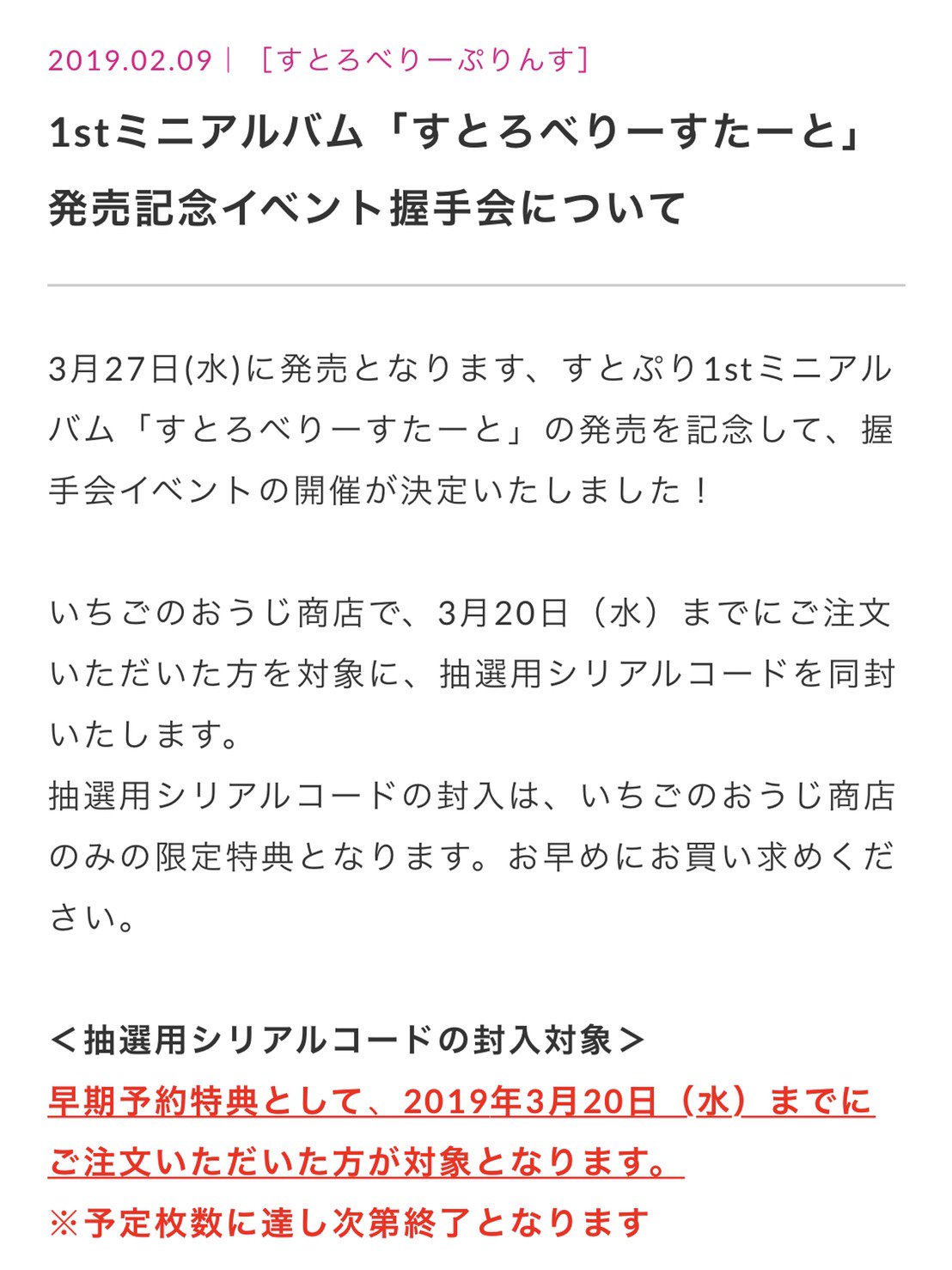 2019.02.09｜ ［すとろべりーぷりんす］

1stミニアルバム「すとろべりーすたーと」発売記念イベント握手会について

3月27日(水)に発売となります、すとぷり1stミニアルバム「すとろべりーすたーと」の発売を記念して、握手会イベントの開催が決定いたしました！

いちごのおうじ商店で、3月20日（水）までにご注文いただいた方を対象に、抽選用シリアルコードを同封いたします。
抽選用シリアルコードの封入は、いちごのおうじ商店のみの限定特典となります。お早めにお買い求めください。

＜抽選用シリアルコードの封入対象＞
早期予約特典として、2019年3月20日（水）までにご注文いただいた方が対象となります。
※予定枚数に達し次第終了となります